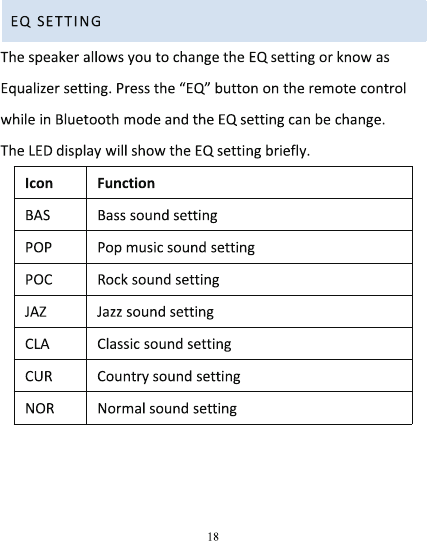 EQ SETTING

The speaker allows you to change the EQ setting or know as Equalizer setting. Press the “EQ” button on the remote control while in Bluetooth mode and the EQ setting can be change. The LED display will show the EQ setting briefly.

| Icon | Function |
|---|---|
| BAS | Bass sound setting |
| POP | Pop music sound setting |
| POC | Rock sound setting |
| JAZ | Jazz sound setting |
| CLA | Classic sound setting |
| CUR | Country sound setting |
| NOR | Normal sound setting |

18